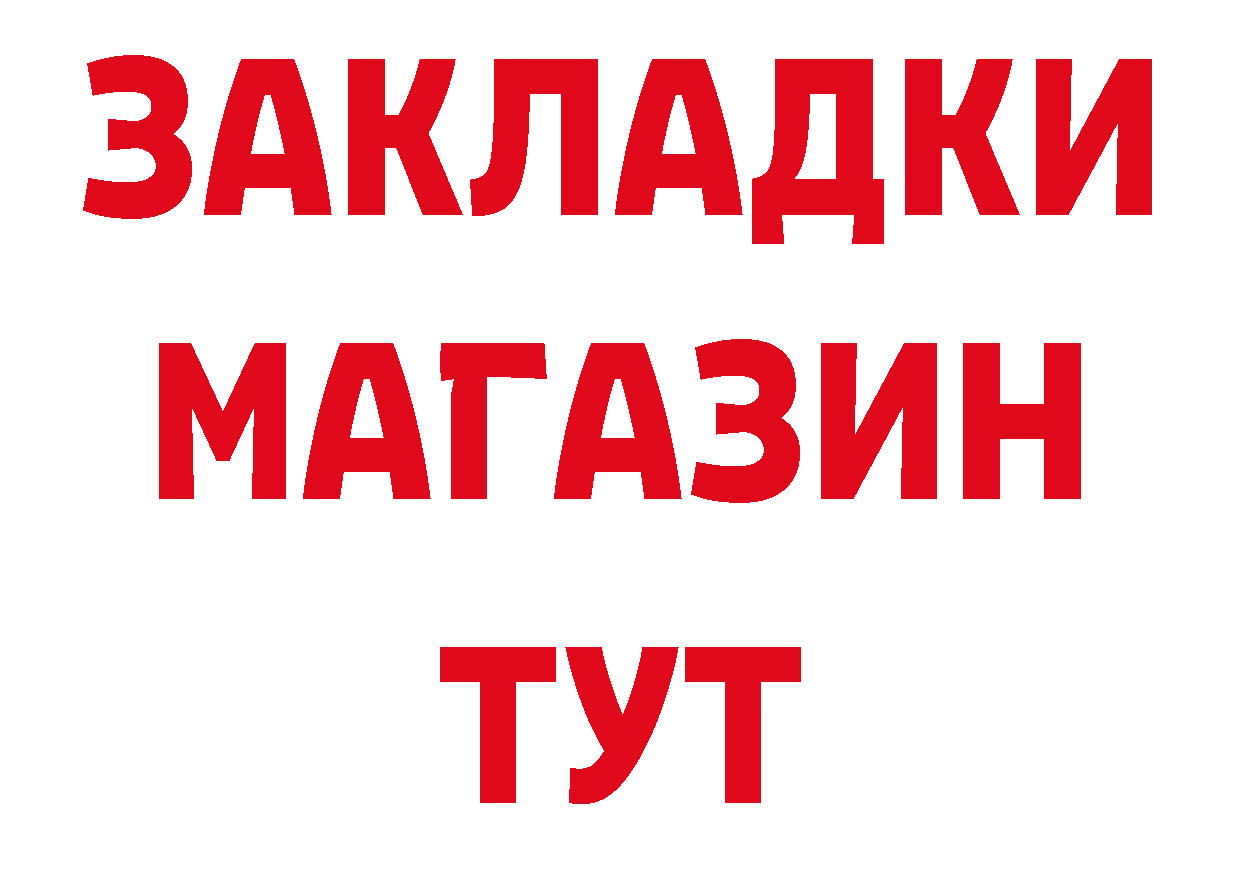 ЗАКЛАДКИ
МАГАЗИН
ТУТ